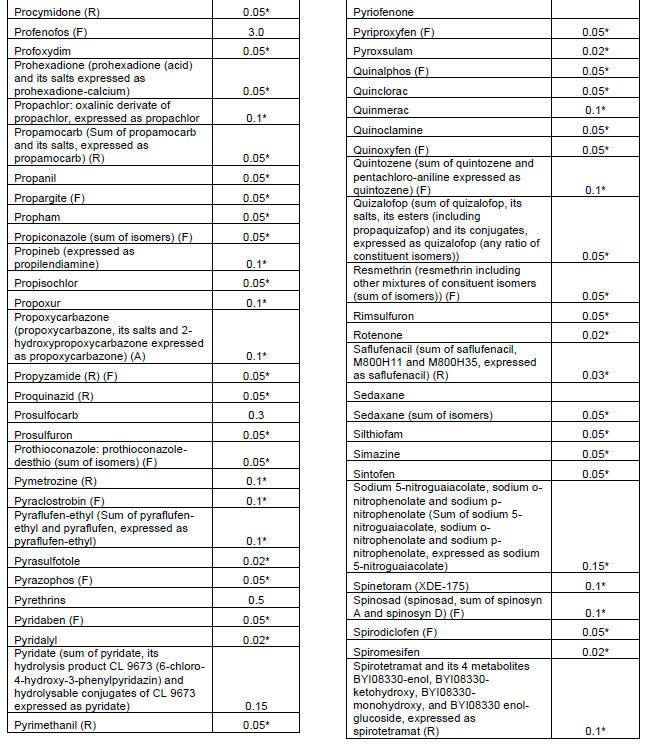 | | |
|---|---|
| Procymidone (R) | 0.05* |
| Profenofos (F) | 3.0 |
| Profoxydim | 0.05* |
| Prohexadione (prohexadione (acid) and its salts expressed as prohexadione-calcium) | 0.05* |
| Propachlor: oxalinic derivate of propachlor, expressed as propachlor | 0.1* |
| Propamocarb (Sum of propamocarb and its salts, expressed as propamocarb) (R) | 0.05* |
| Propanil | 0.05* |
| Propargite (F) | 0.05* |
| Propham | 0.05* |
| Propiconazole (sum of isomers) (F) | 0.05* |
| Propineb (expressed as propilendiamine) | 0.1* |
| Propisochlor | 0.05* |
| Propoxur | 0.1* |
| Propoxycarbazone (propoxycarbazone, its salts and 2-hydroxypropoxycarbazone expressed as propoxycarbazone) (A) | 0.1* |
| Propyzamide (R) (F) | 0.05* |
| Proquinazid (R) | 0.05* |
| Prosulfocarb | 0.3 |
| Prosulfuron | 0.05* |
| Prothioconazole: prothioconazole-desthio (sum of isomers) (F) | 0.05* |
| Pymetrozine (R) | 0.1* |
| Pyraclostrobin (F) | 0.1* |
| Pyraflufen-ethyl (Sum of pyraflufen-ethyl and pyraflufen, expressed as pyraflufen-ethyl) | 0.1* |
| Pyrasulfotole | 0.02* |
| Pyrazophos (F) | 0.05* |
| Pyrethrins | 0.5 |
| Pyridaben (F) | 0.05* |
| Pyridalyl | 0.02* |
| Pyridate (sum of pyridate, its hydrolysis product CL 9673 (6-chloro-4-hydroxy-3-phenylpyridazin) and hydrolysable conjugates of CL 9673 expressed as pyridate) | 0.15 |
| Pyrimethanil (R) | 0.05* |

| | |
|---|---|
| Pyriofenone | |
| Pyriproxyfen (F) | 0.05* |
| Pyroxsulam | 0.02* |
| Quinalphos (F) | 0.05* |
| Quinclorac | 0.05* |
| Quinmerac | 0.1* |
| Quinoclamine | 0.05* |
| Quinoxyfen (F) | 0.05* |
| Quintozene (sum of quintozene and pentachloro-aniline expressed as quintozene) (F) | 0.1* |
| Quizalofop (sum of quizalofop, its salts, its esters (including propaquizafop) and its conjugates, expressed as quizalofop (any ratio of constituent isomers)) | 0.05* |
| Resmethrin (resmethrin including other mixtures of consituent isomers (sum of isomers)) (F) | 0.05* |
| Rimsulfuron | 0.05* |
| Rotenone | 0.02* |
| Saflufenacil (sum of saflufenacil, M800H11 and M800H35, expressed as saflufenacil) (R) | 0.03* |
| Sedaxane | |
| Sedaxane (sum of isomers) | 0.05* |
| Silthiofam | 0.05* |
| Simazine | 0.05* |
| Sintofen | 0.05* |
| Sodium 5-nitroguaiacolate, sodium o-nitrophenolate and sodium p-nitrophenolate (Sum of sodium 5-nitroguaiacolate, sodium o-nitrophenolate and sodium p-nitrophenolate, expressed as sodium 5-nitroguaiacolate) | 0.15* |
| Spinetoram (XDE-175) | 0.1* |
| Spinosad (spinosad, sum of spinosyn A and spinosyn D) (F) | 0.1* |
| Spirodiclofen (F) | 0.05* |
| Spiromesifen | 0.02* |
| Spirotetramat and its 4 metabolites BYI08330-enol, BYI08330-ketohydroxy, BYI08330-monohydroxy, and BYI08330 enol-glucoside, expressed as spirotetramat (R) | 0.1* |